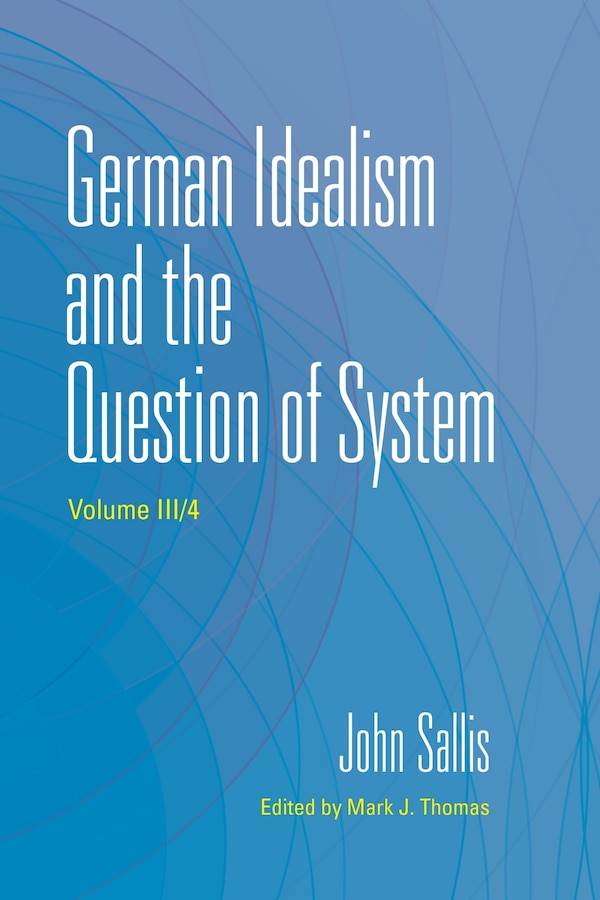 German Idealism and the Question of System

Volume III/4

John Sallis

Edited by Mark J. Thomas